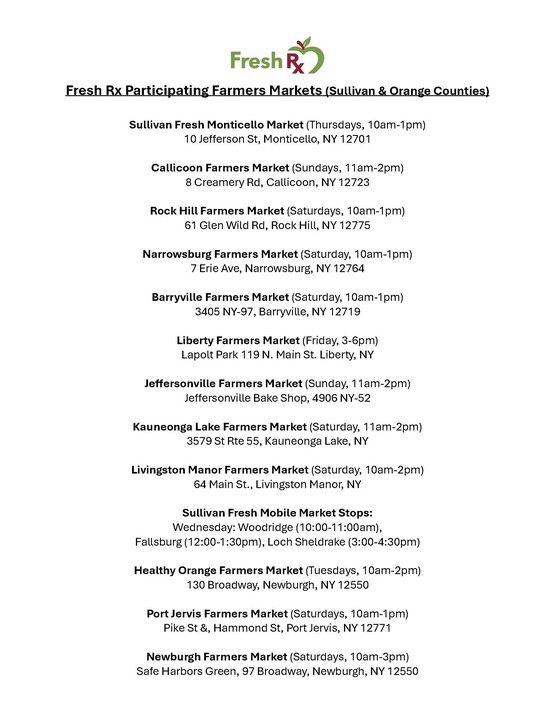 Fresh Rx

Fresh Rx Participating Farmers Markets (Sullivan & Orange Counties)

Sullivan Fresh Monticello Market (Thursdays, 10am-1pm)
10 Jefferson St, Monticello, NY 12701

Callicoon Farmers Market (Sundays, 11am-2pm)
8 Creamery Rd, Callicoon, NY 12723

Rock Hill Farmers Market (Saturdays, 10am-1pm)
61 Glen Wild Rd, Rock Hill, NY 12775

Narrowsburg Farmers Market (Saturday, 10am-1pm)
7 Erie Ave, Narrowsburg, NY 12764

Barryville Farmers Market (Saturday, 10am-1pm)
3405 NY-97, Barryville, NY 12719

Liberty Farmers Market (Friday, 3-6pm)
Lapolt Park 119 N. Main St. Liberty, NY

Jeffersonville Farmers Market (Sunday, 11am-2pm)
Jeffersonville Bake Shop, 4906 NY-52

Kauneonga Lake Farmers Market (Saturday, 11am-2pm)
3579 St Rte 55, Kauneonga Lake, NY

Livingston Manor Farmers Market (Saturday, 10am-2pm)
64 Main St., Livingston Manor, NY

Sullivan Fresh Mobile Market Stops:
Wednesday: Woodridge (10:00-11:00am),
Fallsburg (12:00-1:30pm), Loch Sheldrake (3:00-4:30pm)

Healthy Orange Farmers Market (Tuesdays, 10am-2pm)
130 Broadway, Newburgh, NY 12550

Port Jervis Farmers Market (Saturdays, 10am-1pm)
Pike St &, Hammond St, Port Jervis, NY 12771

Newburgh Farmers Market (Saturdays, 10am-3pm)
Safe Harbors Green, 97 Broadway, Newburgh, NY 12550